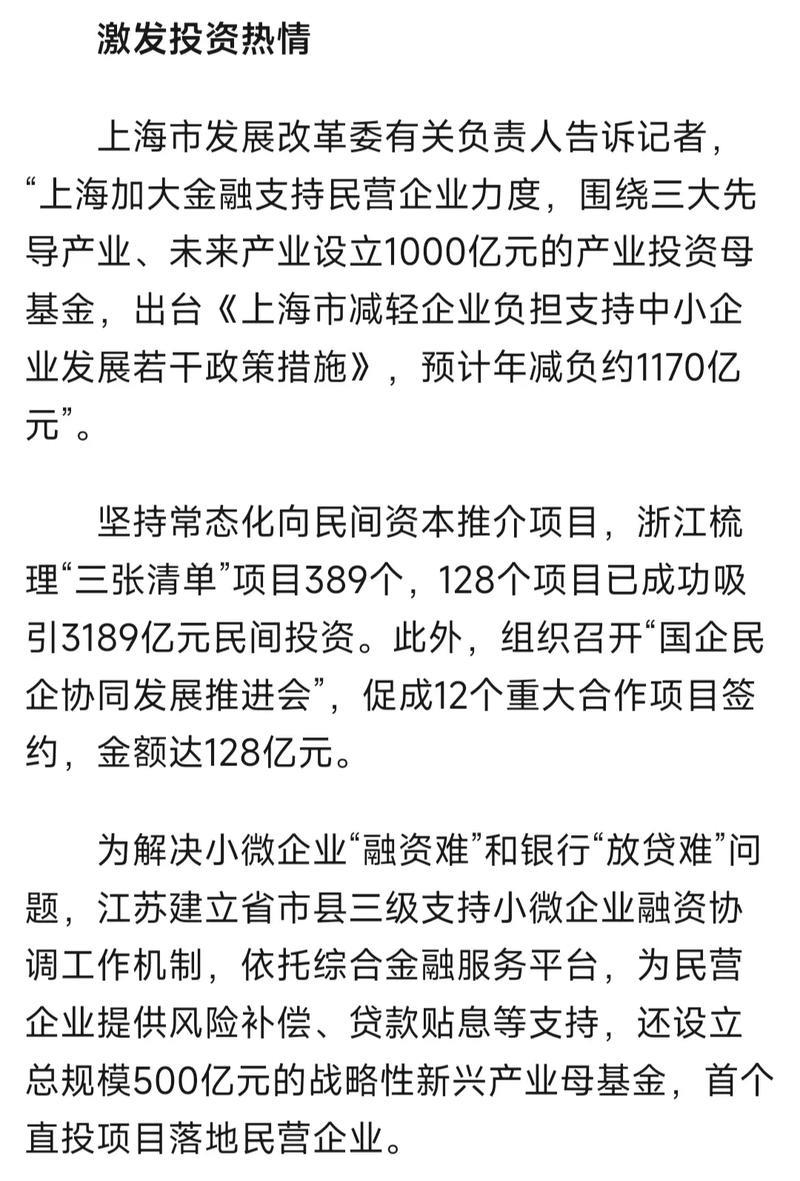 激发投资热情

上海市发展改革委有关负责人告诉记者，“上海加大金融支持民营企业力度，围绕三大先导产业、未来产业设立1000亿元的产业投资母基金，出台《上海市减轻企业负担支持中小企业发展若干政策措施》，预计年减负约1170亿元”。

坚持常态化向民间资本推介项目，浙江梳理“三张清单”项目389个，128个项目已成功吸引3189亿元民间投资。此外，组织召开“国企民企协同发展推进会”，促成12个重大合作项目签约，金额达128亿元。

为解决小微企业“融资难”和银行“放贷难”问题，江苏建立省市县三级支持小微企业融资协调工作机制，依托综合金融服务平台，为民营企业提供风险补偿、贷款贴息等支持，还设立总规模500亿元的战略性新兴产业母基金，首个直投项目落地民营企业。